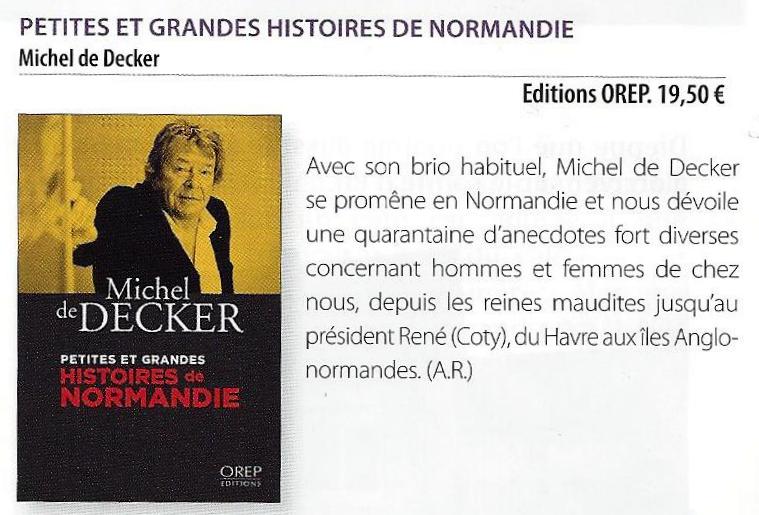 PETITES ET GRANDES HISTOIRES DE NORMANDIE
Michel de Decker

Editions OREP. 19,50 €

Michel de DECKER

PETITES ET GRANDES HISTOIRES de NORMANDIE

OREP EDITIONS

Avec son brio habituel, Michel de Decker se promène en Normandie et nous dévoile une quarantaine d'anecdotes fort diverses concernant hommes et femmes de chez nous, depuis les reines maudites jusqu'au président René (Coty), du Havre aux îles Anglo-normandes. (A.R.)